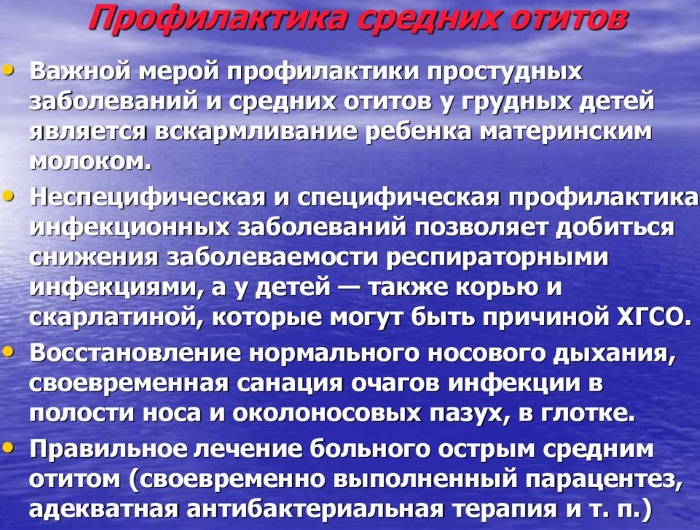 Профилактика средних отитов

• Важной мерой профилактики простудных заболеваний и средних отитов у грудных детей является вскармливание ребенка материнским молоком.
• Неспецифическая и специфическая профилактика инфекционных заболеваний позволяет добиться снижения заболеваемости респираторными инфекциями, а у детей — также корью и скарлатиной, которые могут быть причиной ХГСО.
• Восстановление нормального носового дыхания, своевременная санация очагов инфекции в полости носа и околоносовых пазух, в глотке.
• Правильное лечение больного острым средним отитом (своевременно выполненный парацентез, адекватная антибактериальная терапия и т. п.)